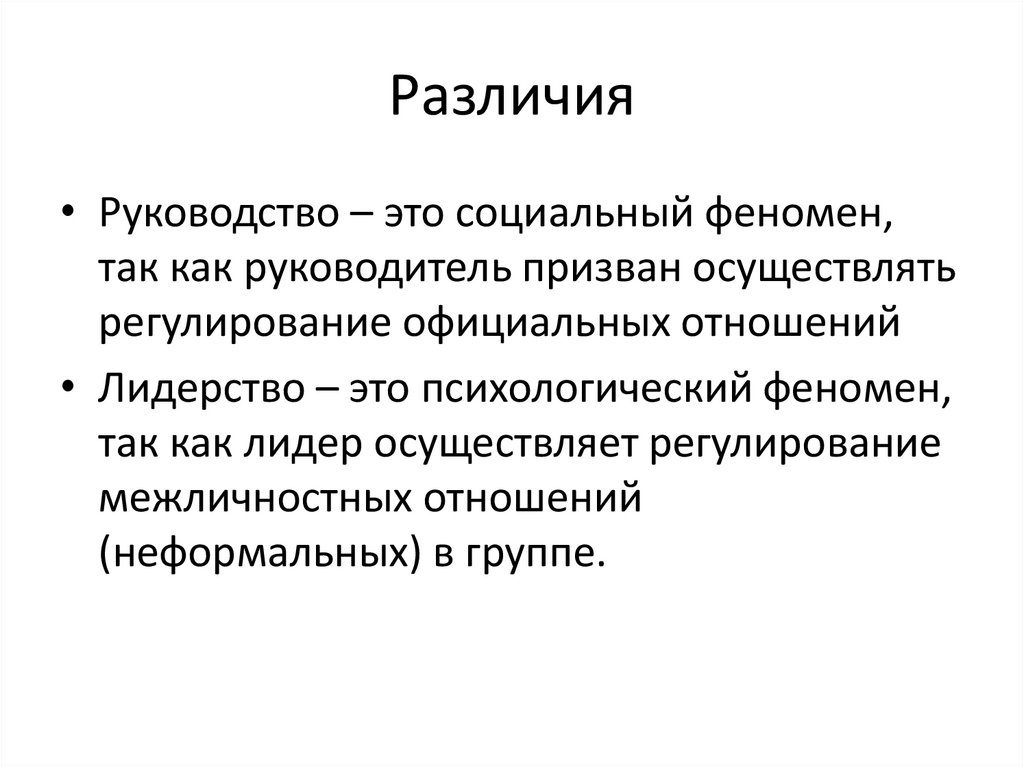 Различия

• Руководство – это социальный феномен, так как руководитель призван осуществлять регулирование официальных отношений

• Лидерство – это психологический феномен, так как лидер осуществляет регулирование межличностных отношений (неформальных) в группе.